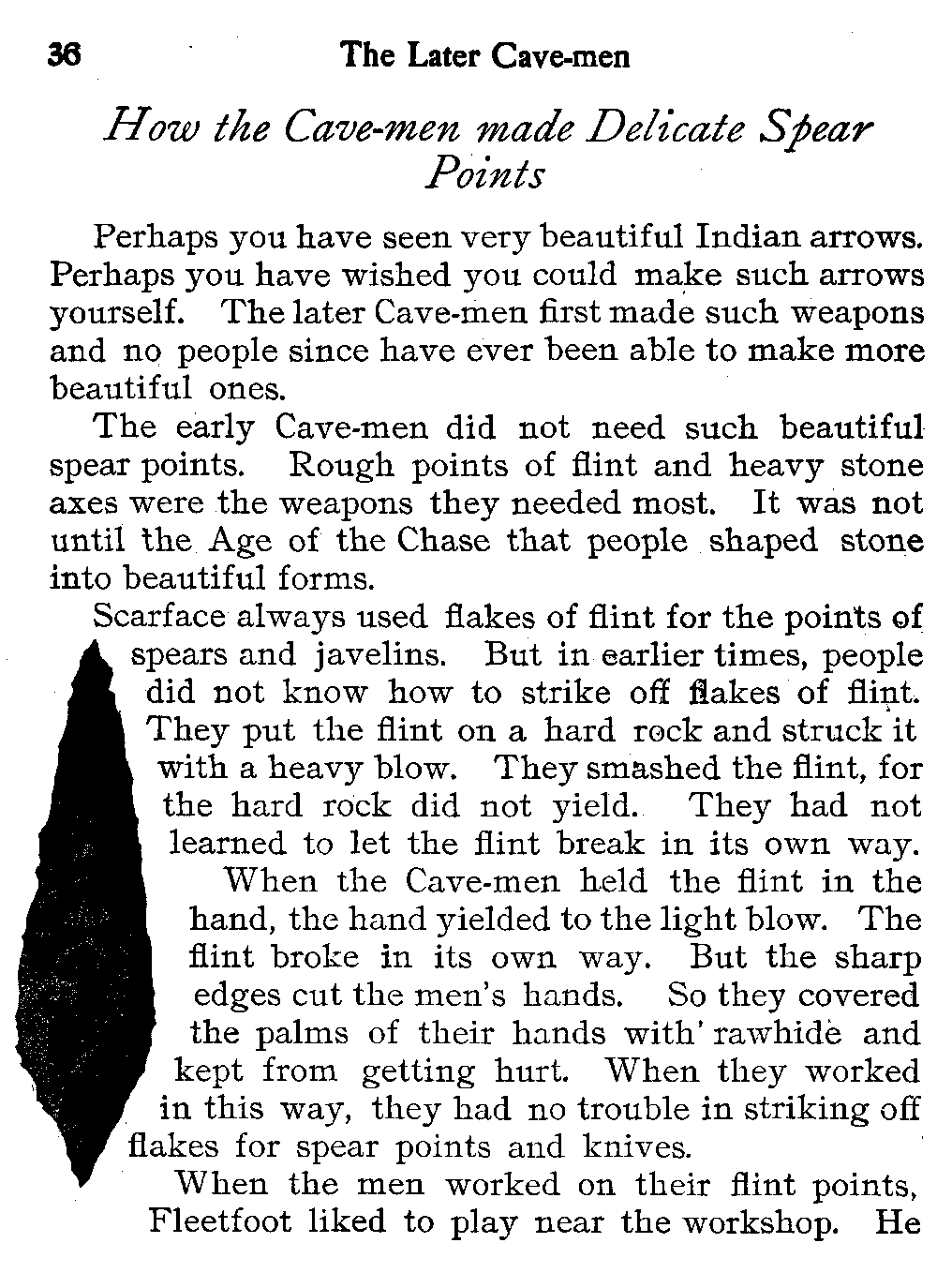 36 The Later Cave-men

How the Cave-men made Delicate Spear Points

Perhaps you have seen very beautiful Indian arrows. Perhaps you have wished you could make such arrows yourself. The later Cave-men first made such weapons and no people since have ever been able to make more beautiful ones.

The early Cave-men did not need such beautiful spear points. Rough points of flint and heavy stone axes were the weapons they needed most. It was not until the Age of the Chase that people shaped stone into beautiful forms.

Scarface always used flakes of flint for the points of spears and javelins. But in earlier times, people did not know how to strike off flakes of flint. They put the flint on a hard rock and struck it with a heavy blow. They smashed the flint, for the hard rock did not yield. They had not learned to let the flint break in its own way.

When the Cave-men held the flint in the hand, the hand yielded to the light blow. The flint broke in its own way. But the sharp edges cut the men's hands. So they covered the palms of their hands with rawhide and kept from getting hurt. When they worked in this way, they had no trouble in striking off flakes for spear points and knives.

When the men worked on their flint points, Fleetfoot liked to play near the workshop. He